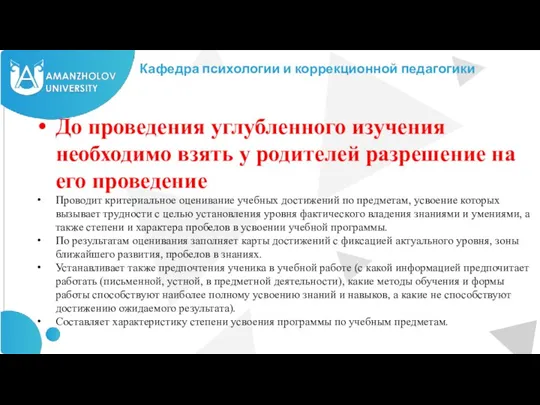 AMANZHOLOV UNIVERSITY

Кафедра психологии и коррекционной педагогики

• До проведения углубленного изучения необходимо взять у родителей разрешение на его проведение

• Проводит критериальное оценивание учебных достижений по предметам, усвоение которых вызывает трудности с целью установления уровня фактического владения знаниями и умениями, а также степени и характера пробелов в усвоении учебной программы.

• По результатам оценивания заполняет карты достижений с фиксацией актуального уровня, зоны ближайшего развития, пробелов в знаниях.

• Устанавливает также предпочтения ученика в учебной работе (с какой информацией предпочитает работать (письменной, устной, в предметной деятельности), какие методы обучения и формы работы способствуют наиболее полному усвоению знаний и навыков, а какие не способствуют достижению ожидаемого результата).

• Составляет характеристику степени усвоения программы по учебным предметам.